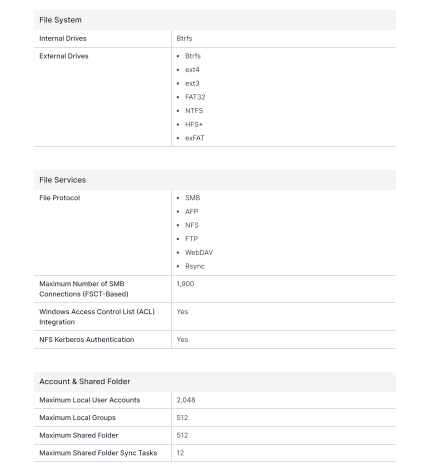 File System

Internal Drives
Btrfs

External Drives
• Btrfs
• ext4
• ext3
• FAT32
• NTFS
• HFS+
• exFAT

File Services

File Protocol
• SMB
• AFP
• NFS
• FTP
• WebDAV
• Rsync

Maximum Number of SMB Connections (FSCT-Based)
1,900

Windows Access Control List (ACL) Integration
Yes

NFS Kerberos Authentication
Yes

Account & Shared Folder

Maximum Local User Accounts
2,048

Maximum Local Groups
512

Maximum Shared Folder
512

Maximum Shared Folder Sync Tasks
12